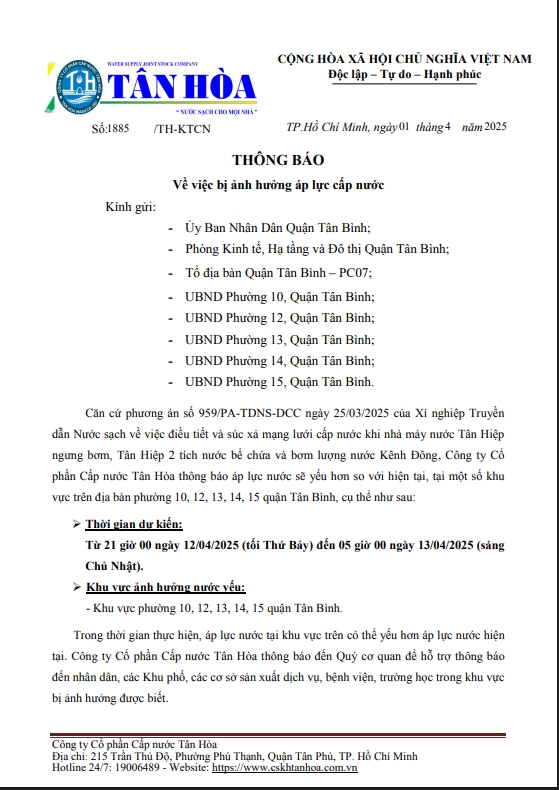 WATER SUPPLY JOINT STOCK COMPANY
TÂN HÒA
" NƯỚC SẠCH CHO MỌI NHÀ "

CỘNG HÒA XÃ HỘI CHỦ NGHĨA VIỆT NAM
Độc lập – Tự do – Hạnh phúc

Số:1885 /TH-KTCN

TP.Hồ Chí Minh, ngày 01 tháng 4 năm 2025

THÔNG BÁO
Về việc bị ảnh hưởng áp lực cấp nước

Kính gửi:
- Ủy Ban Nhân Dân Quận Tân Bình;
- Phòng Kinh tế, Hạ tầng và Đô thị Quận Tân Bình;
- Tổ địa bàn Quận Tân Bình – PC07;
- UBND Phường 10, Quận Tân Bình;
- UBND Phường 12, Quận Tân Bình;
- UBND Phường 13, Quận Tân Bình;
- UBND Phường 14, Quận Tân Bình;
- UBND Phường 15, Quận Tân Bình.

Căn cứ phương án số 959/PA-TDNS-DCC ngày 25/03/2025 của Xí nghiệp Truyền dẫn Nước sạch về việc điều tiết và súc xả mạng lưới cấp nước khi nhà máy nước Tân Hiệp ngưng bơm, Tân Hiệp 2 tích nước bể chứa và bơm lượng nước Kênh Đông, Công ty Cổ phần Cấp nước Tân Hòa thông báo áp lực nước sẽ yếu hơn so với hiện tại, tại một số khu vực trên địa bàn phường 10, 12, 13, 14, 15 quận Tân Bình, cụ thể như sau:

➢ Thời gian dự kiến:
Từ 21 giờ 00 ngày 12/04/2025 (tối Thứ Bảy) đến 05 giờ 00 ngày 13/04/2025 (sáng Chủ Nhật).

➢ Khu vực ảnh hưởng nước yếu:
- Khu vực phường 10, 12, 13, 14, 15 quận Tân Bình.

Trong thời gian thực hiện, áp lực nước tại khu vực trên có thể yếu hơn áp lực nước hiện tại. Công ty Cổ phần Cấp nước Tân Hòa thông báo đến Quý cơ quan để hỗ trợ thông báo đến nhân dân, các Khu phố, các cơ sở sản xuất dịch vụ, bệnh viện, trường học trong khu vực bị ảnh hưởng được biết.

Công ty Cổ phần Cấp nước Tân Hòa
Địa chỉ: 215 Trần Thủ Độ, Phường Phú Thạnh, Quận Tân Phú, TP. Hồ Chí Minh
Hotline 24/7: 19006489 - Website: https://www.cskhtanhoa.com.vn